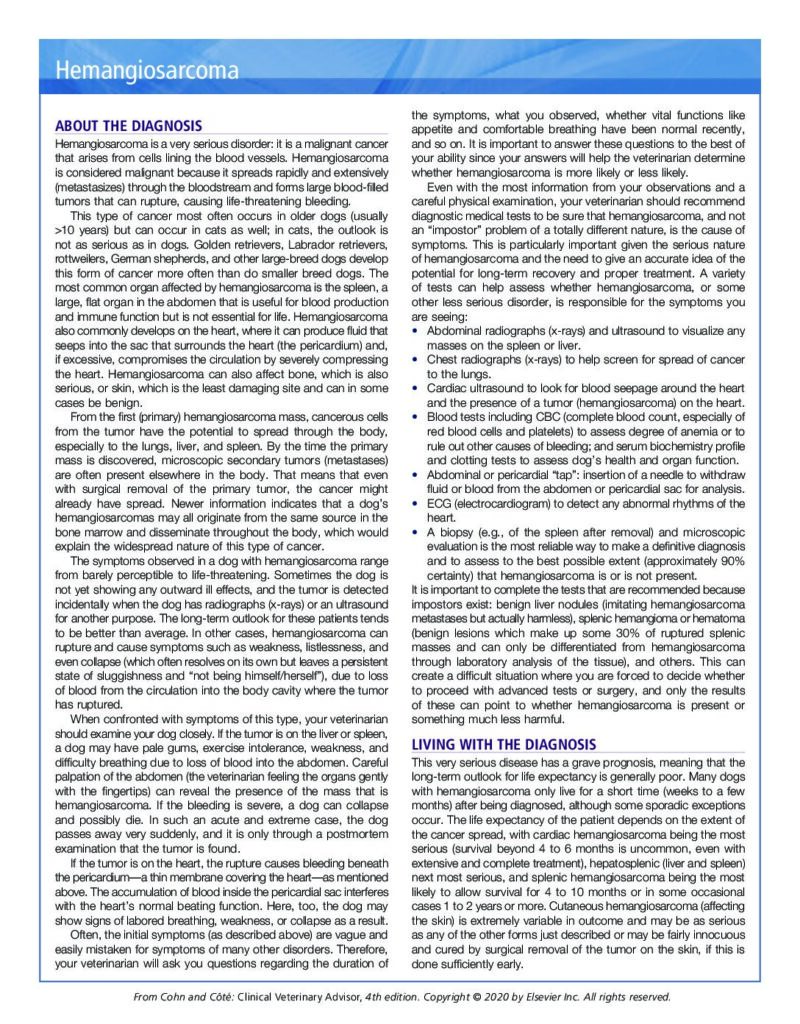 Hemangiosarcoma

ABOUT THE DIAGNOSIS

Hemangiosarcoma is a very serious disorder: it is a malignant cancer that arises from cells lining the blood vessels. Hemangiosarcoma is considered malignant because it spreads rapidly and extensively (metastasizes) through the bloodstream and forms large blood-filled tumors that can rupture, causing life-threatening bleeding.

This type of cancer most often occurs in older dogs (usually >10 years) but can occur in cats as well; in cats, the outlook is not as serious as in dogs. Golden retrievers, Labrador retrievers, rottweilers, German shepherds, and other large-breed dogs develop this form of cancer more often than do smaller breed dogs. The most common organ affected by hemangiosarcoma is the spleen, a large, flat organ in the abdomen that is useful for blood production and immune function but is not essential for life. Hemangiosarcoma also commonly develops on the heart, where it can produce fluid that seeps into the sac that surrounds the heart (the pericardium) and, if excessive, compromises the circulation by severely compressing the heart. Hemangiosarcoma can also affect bone, which is also serious, or skin, which is the least damaging site and can in some cases be benign.

From the first (primary) hemangiosarcoma mass, cancerous cells from the tumor have the potential to spread through the body, especially to the lungs, liver, and spleen. By the time the primary mass is discovered, microscopic secondary tumors (metastases) are often present elsewhere in the body. That means that even with surgical removal of the primary tumor, the cancer might already have spread. Newer information indicates that a dog's hemangiosarcomas may all originate from the same source in the bone marrow and disseminate throughout the body, which would explain the widespread nature of this type of cancer.

The symptoms observed in a dog with hemangiosarcoma range from barely perceptible to life-threatening. Sometimes the dog is not yet showing any outward ill effects, and the tumor is detected incidentally when the dog has radiographs (x-rays) or an ultrasound for another purpose. The long-term outlook for these patients tends to be better than average. In other cases, hemangiosarcoma can rupture and cause symptoms such as weakness, listlessness, and even collapse (which often resolves on its own but leaves a persistent state of sluggishness and "not being himself/herself"), due to loss of blood from the circulation into the body cavity where the tumor has ruptured.

When confronted with symptoms of this type, your veterinarian should examine your dog closely. If the tumor is on the liver or spleen, a dog may have pale gums, exercise intolerance, weakness, and difficulty breathing due to loss of blood into the abdomen. Careful palpation of the abdomen (the veterinarian feeling the organs gently with the fingertips) can reveal the presence of the mass that is hemangiosarcoma. If the bleeding is severe, a dog can collapse and possibly die. In such an acute and extreme case, the dog passes away very suddenly, and it is only through a postmortem examination that the tumor is found.

If the tumor is on the heart, the rupture causes bleeding beneath the pericardium—a thin membrane covering the heart—as mentioned above. The accumulation of blood inside the pericardial sac interferes with the heart's normal beating function. Here, too, the dog may show signs of labored breathing, weakness, or collapse as a result.

Often, the initial symptoms (as described above) are vague and easily mistaken for symptoms of many other disorders. Therefore, your veterinarian will ask you questions regarding the duration of the symptoms, what you observed, whether vital functions like appetite and comfortable breathing have been normal recently, and so on. It is important to answer these questions to the best of your ability since your answers will help the veterinarian determine whether hemangiosarcoma is more likely or less likely.

Even with the most information from your observations and a careful physical examination, your veterinarian should recommend diagnostic medical tests to be sure that hemangiosarcoma, and not an "impostor" problem of a totally different nature, is the cause of symptoms. This is particularly important given the serious nature of hemangiosarcoma and the need to give an accurate idea of the potential for long-term recovery and proper treatment. A variety of tests can help assess whether hemangiosarcoma, or some other less serious disorder, is responsible for the symptoms you are seeing:
• Abdominal radiographs (x-rays) and ultrasound to visualize any masses on the spleen or liver.
• Chest radiographs (x-rays) to help screen for spread of cancer to the lungs.
• Cardiac ultrasound to look for blood seepage around the heart and the presence of a tumor (hemangiosarcoma) on the heart.
• Blood tests including CBC (complete blood count, especially of red blood cells and platelets) to assess degree of anemia or to rule out other causes of bleeding; and serum biochemistry profile and clotting tests to assess dog's health and organ function.
• Abdominal or pericardial "tap": insertion of a needle to withdraw fluid or blood from the abdomen or pericardial sac for analysis.
• ECG (electrocardiogram) to detect any abnormal rhythms of the heart.
• A biopsy (e.g., of the spleen after removal) and microscopic evaluation is the most reliable way to make a definitive diagnosis and to assess to the best possible extent (approximately 90% certainty) that hemangiosarcoma is or is not present.
It is important to complete the tests that are recommended because impostors exist: benign liver nodules (imitating hemangiosarcoma metastases but actually harmless), splenic hemangioma or hematoma (benign lesions which make up some 30% of ruptured splenic masses and can only be differentiated from hemangiosarcoma through laboratory analysis of the tissue), and others. This can create a difficult situation where you are forced to decide whether to proceed with advanced tests or surgery, and only the results of these can point to whether hemangiosarcoma is present or something much less harmful.

LIVING WITH THE DIAGNOSIS

This very serious disease has a grave prognosis, meaning that the long-term outlook for life expectancy is generally poor. Many dogs with hemangiosarcoma only live for a short time (weeks to a few months) after being diagnosed, although some sporadic exceptions occur. The life expectancy of the patient depends on the extent of the cancer spread, with cardiac hemangiosarcoma being the most serious (survival beyond 4 to 6 months is uncommon, even with extensive and complete treatment), hepatosplenic (liver and spleen) next most serious, and splenic hemangiosarcoma being the most likely to allow survival for 4 to 10 months or in some occasional cases 1 to 2 years or more. Cutaneous hemangiosarcoma (affecting the skin) is extremely variable in outcome and may be as serious as any of the other forms just described or may be fairly innocuous and cured by surgical removal of the tumor on the skin, if this is done sufficiently early.

From Cohn and Côté: Clinical Veterinary Advisor, 4th edition. Copyright © 2020 by Elsevier Inc. All rights reserved.